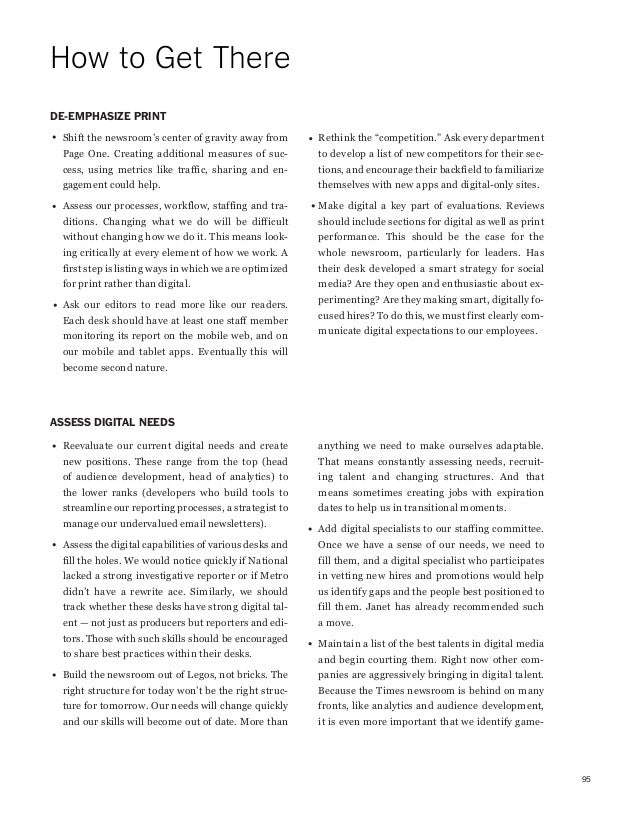 How to Get There

DE-EMPHASIZE PRINT

• Shift the newsroom's center of gravity away from Page One. Creating additional measures of success, using metrics like traffic, sharing and engagement could help.

• Assess our processes, workflow, staffing and traditions. Changing what we do will be difficult without changing how we do it. This means looking critically at every element of how we work. A first step is listing ways in which we are optimized for print rather than digital.

• Ask our editors to read more like our readers. Each desk should have at least one staff member monitoring its report on the mobile web, and on our mobile and tablet apps. Eventually this will become second nature.

• Rethink the "competition." Ask every department to develop a list of new competitors for their sections, and encourage their backfield to familiarize themselves with new apps and digital-only sites.

• Make digital a key part of evaluations. Reviews should include sections for digital as well as print performance. This should be the case for the whole newsroom, particularly for leaders. Has their desk developed a smart strategy for social media? Are they open and enthusiastic about experimenting? Are they making smart, digitally focused hires? To do this, we must first clearly communicate digital expectations to our employees.

ASSESS DIGITAL NEEDS

• Reevaluate our current digital needs and create new positions. These range from the top (head of audience development, head of analytics) to the lower ranks (developers who build tools to streamline our reporting processes, a strategist to manage our undervalued email newsletters).

• Assess the digital capabilities of various desks and fill the holes. We would notice quickly if National lacked a strong investigative reporter or if Metro didn't have a rewrite ace. Similarly, we should track whether these desks have strong digital talent — not just as producers but reporters and editors. Those with such skills should be encouraged to share best practices within their desks.

• Build the newsroom out of Legos, not bricks. The right structure for today won't be the right structure for tomorrow. Our needs will change quickly and our skills will become out of date. More than anything we need to make ourselves adaptable. That means constantly assessing needs, recruiting talent and changing structures. And that means sometimes creating jobs with expiration dates to help us in transitional moments.

• Add digital specialists to our staffing committee. Once we have a sense of our needs, we need to fill them, and a digital specialist who participates in vetting new hires and promotions would help us identify gaps and the people best positioned to fill them. Janet has already recommended such a move.

• Maintain a list of the best talents in digital media and begin courting them. Right now other companies are aggressively bringing in digital talent. Because the Times newsroom is behind on many fronts, like analytics and audience development, it is even more important that we identify game-

95